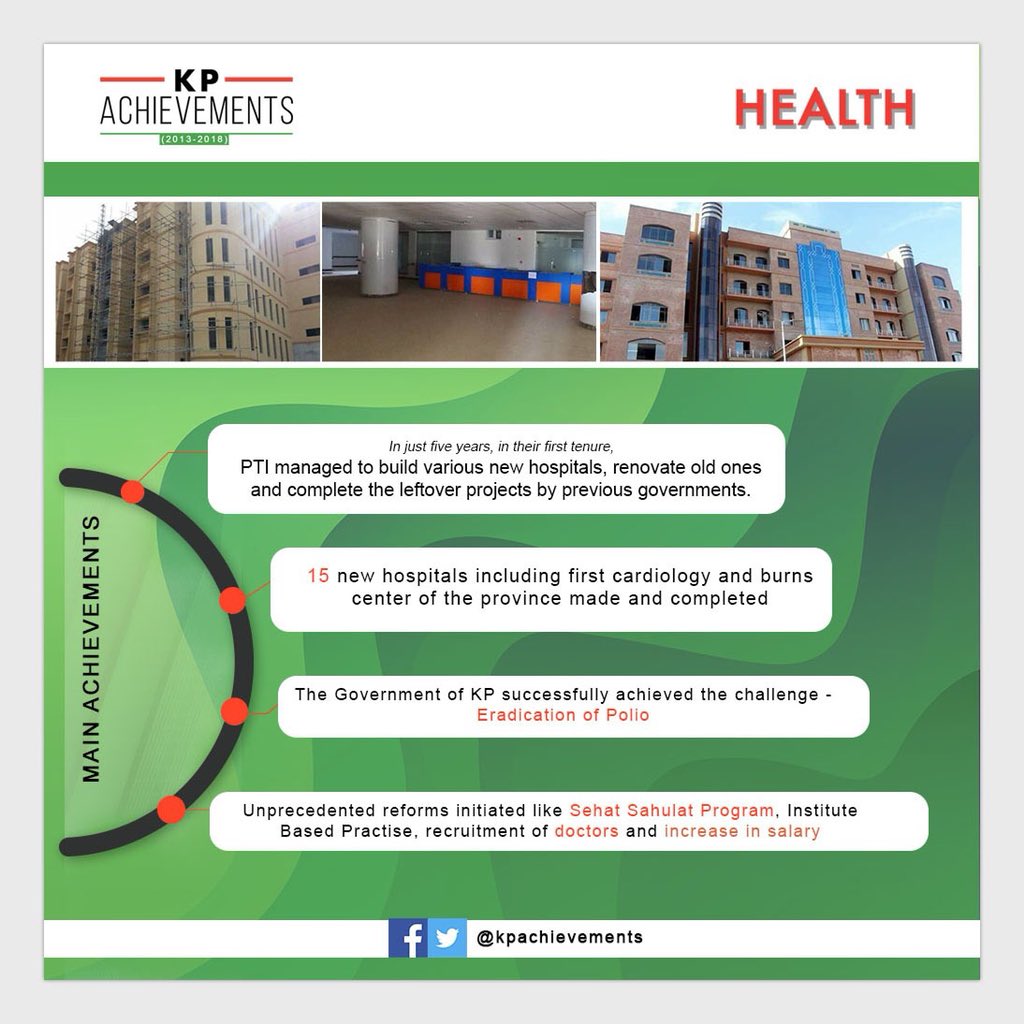 KP
ACHIEVEMENTS
(2013-2018)

HEALTH

MAIN ACHIEVEMENTS

In just five years, in their first tenure,
PTI managed to build various new hospitals, renovate old ones and complete the leftover projects by previous governments.

15 new hospitals including first cardiology and burns center of the province made and completed

The Government of KP successfully achieved the challenge - Eradication of Polio

Unprecedented reforms initiated like Sehat Sahulat Program, Institute Based Practise, recruitment of doctors and increase in salary

@kpachievements